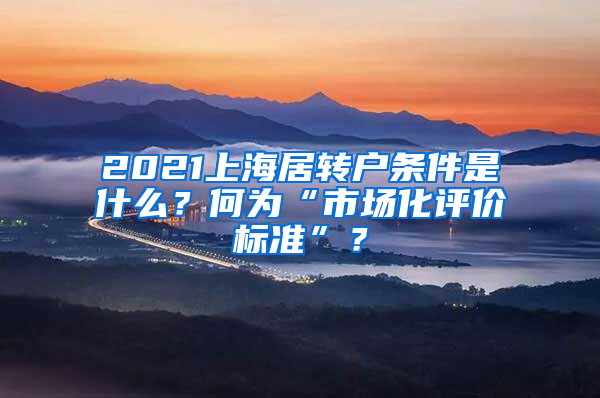 2021上海居转户条件是什么？何为“市场化评价标准”？